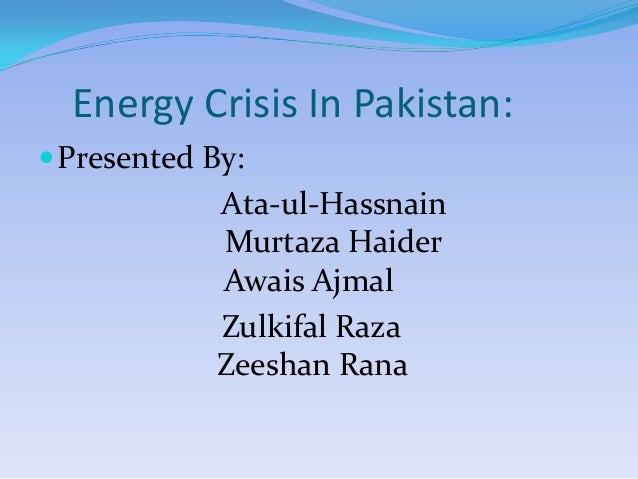 Energy Crisis In Pakistan:

• Presented By:

Ata-ul-Hassnain
Murtaza Haider
Awais Ajmal
Zulkifal Raza
Zeeshan Rana